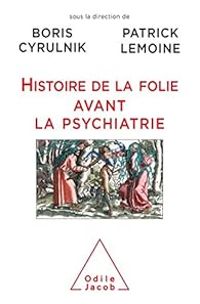 sous la direction de

BORIS CYRULNIK

PATRICK LEMOINE

HISTOIRE DE LA FOLIE AVANT LA PSYCHIATRIE

Odile Jacob